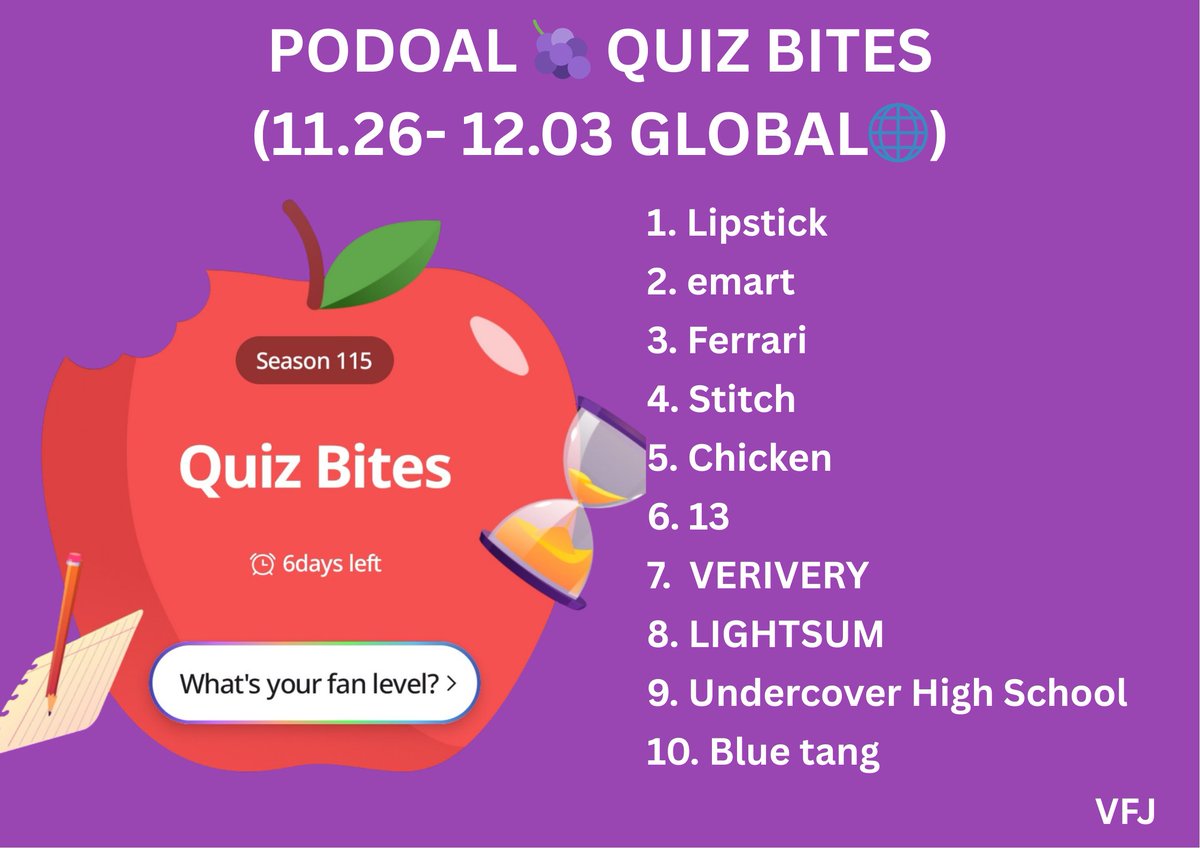 PODOAL 🍇 QUIZ BITES
(11.26- 12.03 GLOBAL🌐)

Season 115

Quiz Bites

6days left

What's your fan level? >

1. Lipstick
2. emart
3. Ferrari
4. Stitch
5. Chicken
6. 13
7. VERIVERY
8. LIGHTSUM
9. Undercover High School
10. Blue tang

VFJ